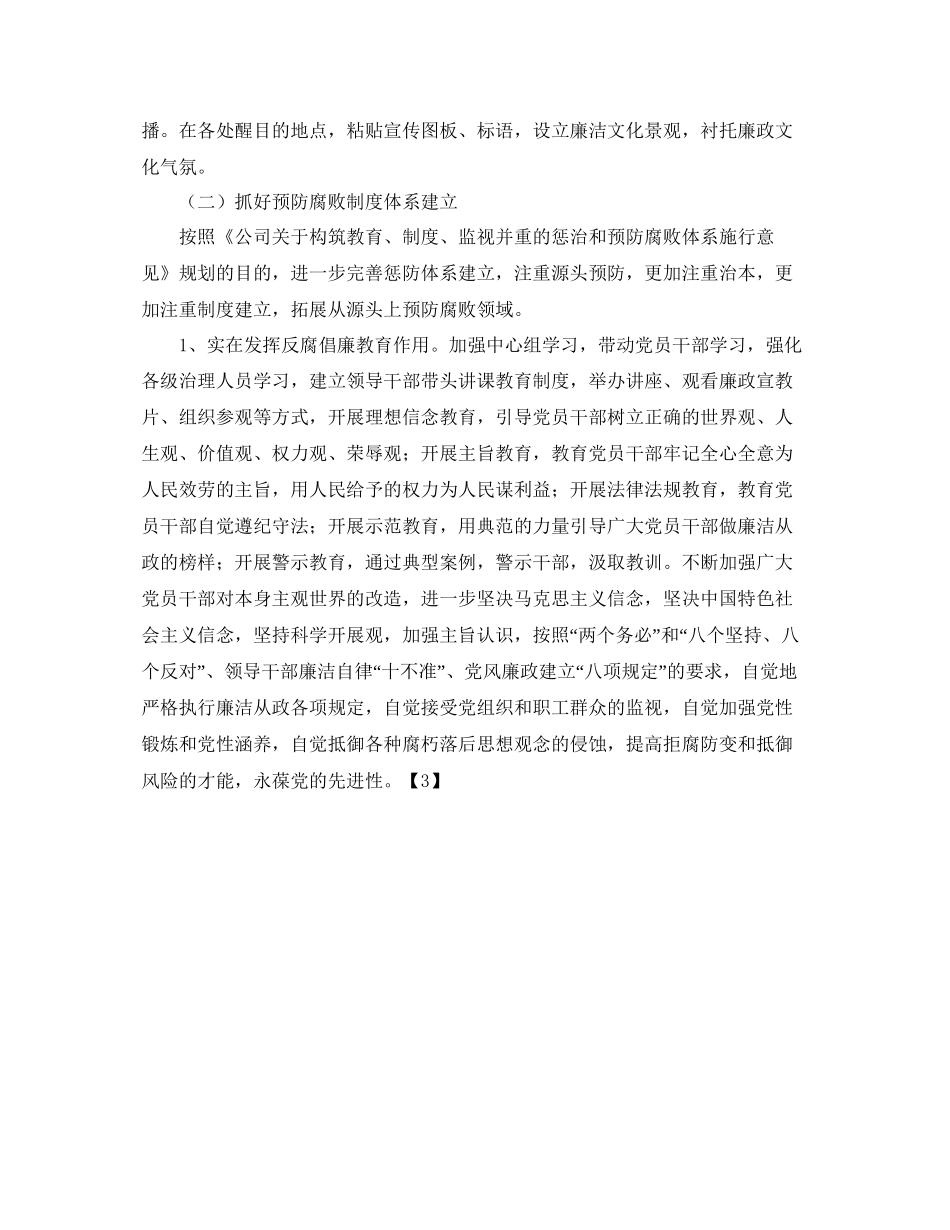 播。在各处醒目的地点，粘贴宣传图板、标语，设立廉洁文化景观，衬托廉政文化气氛。

（二）抓好预防腐败制度体系建立

按照《公司关于构筑教育、制度、监视并重的惩治和预防腐败体系施行意见》规划的目的，进一步完善惩防体系建立，注重源头预防，更加注重治本，更加注重制度建立，拓展从源头上预防腐败领域。

1、实在发挥反腐倡廉教育作用。加强中心组学习，带动党员干部学习，强化各级治理人员学习，建立领导干部带头讲课教育制度，举办讲座、观看廉政宣教片、组织参观等方式，开展理想信念教育，引导党员干部树立正确的世界观、人生观、价值观、权力观、荣辱观；开展主旨教育，教育党员干部牢记全心全意为人民效劳的主旨，用人民给予的权力为人民谋利益；开展法律法规教育，教育党员干部自觉遵纪守法；开展示范教育，用典范的力量引导广大党员干部做廉洁从政的榜样；开展警示教育，通过典型案例，警示干部，汲取教训。不断加强广大党员干部对本身主观世界的改造，进一步坚决马克思主义信念，坚决中国特色社会主义信念，坚持科学开展观，加强主旨认识，按照“两个务必”和“八个坚持、八个反对”、领导干部廉洁自律“十不准”、党风廉政建立“八项规定”的要求，自觉地严格执行廉洁从政各项规定，自觉接受党组织和职工群众的监视，自觉加强党性锻炼和党性涵养，自觉抵御各种腐朽落后思想观念的侵蚀，提高拒腐防变和抵御风险的才能，永葆党的先进性。【3】